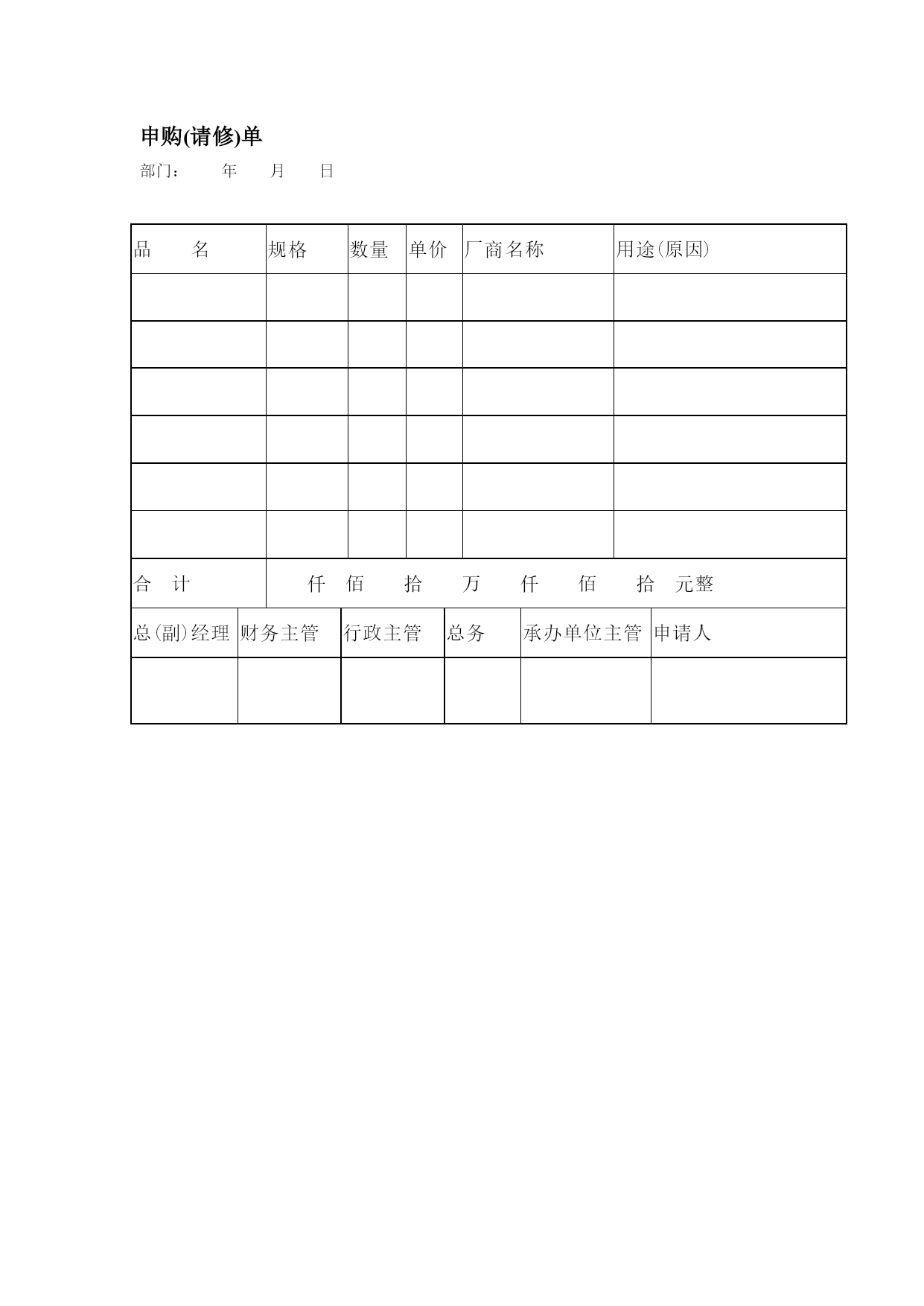 申购(请修)单

部门：　　年　　月　　日

| 品　　名 | 规格 | 数量 | 单价 | 厂商名称 | 用途(原因) |
|---|---|---|---|---|---|
| | | | | | |
| | | | | | |
| | | | | | |
| | | | | | |
| | | | | | |
| | | | | | |
| 合　计 | 仟　佰　　拾　　万　　仟　　佰　　拾　元整 | | | | |

| 总(副)经理 | 财务主管 | 行政主管 | 总务 | 承办单位主管 | 申请人 |
|---|---|---|---|---|---|
| | | | | | |